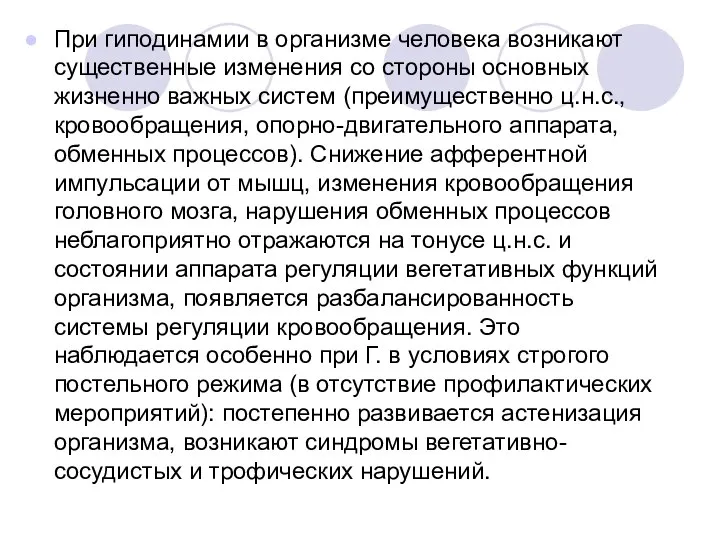 При гиподинамии в организме человека возникают существенные изменения со стороны основных жизненно важных систем (преимущественно ц.н.с., кровообращения, опорно-двигательного аппарата, обменных процессов). Снижение афферентной импульсации от мышц, изменения кровообращения головного мозга, нарушения обменных процессов неблагоприятно отражаются на тонусе ц.н.с. и состоянии аппарата регуляции вегетативных функций организма, появляется разбалансированность системы регуляции кровообращения. Это наблюдается особенно при Г. в условиях строгого постельного режима (в отсутствие профилактических мероприятий): постепенно развивается астенизация организма, возникают синдромы вегетативно-сосудистых и трофических нарушений.